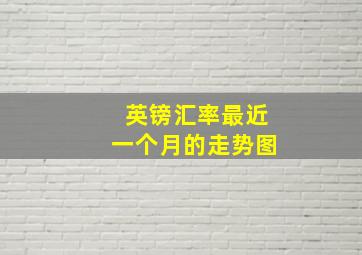 英镑汇率最近
一个月的走势图